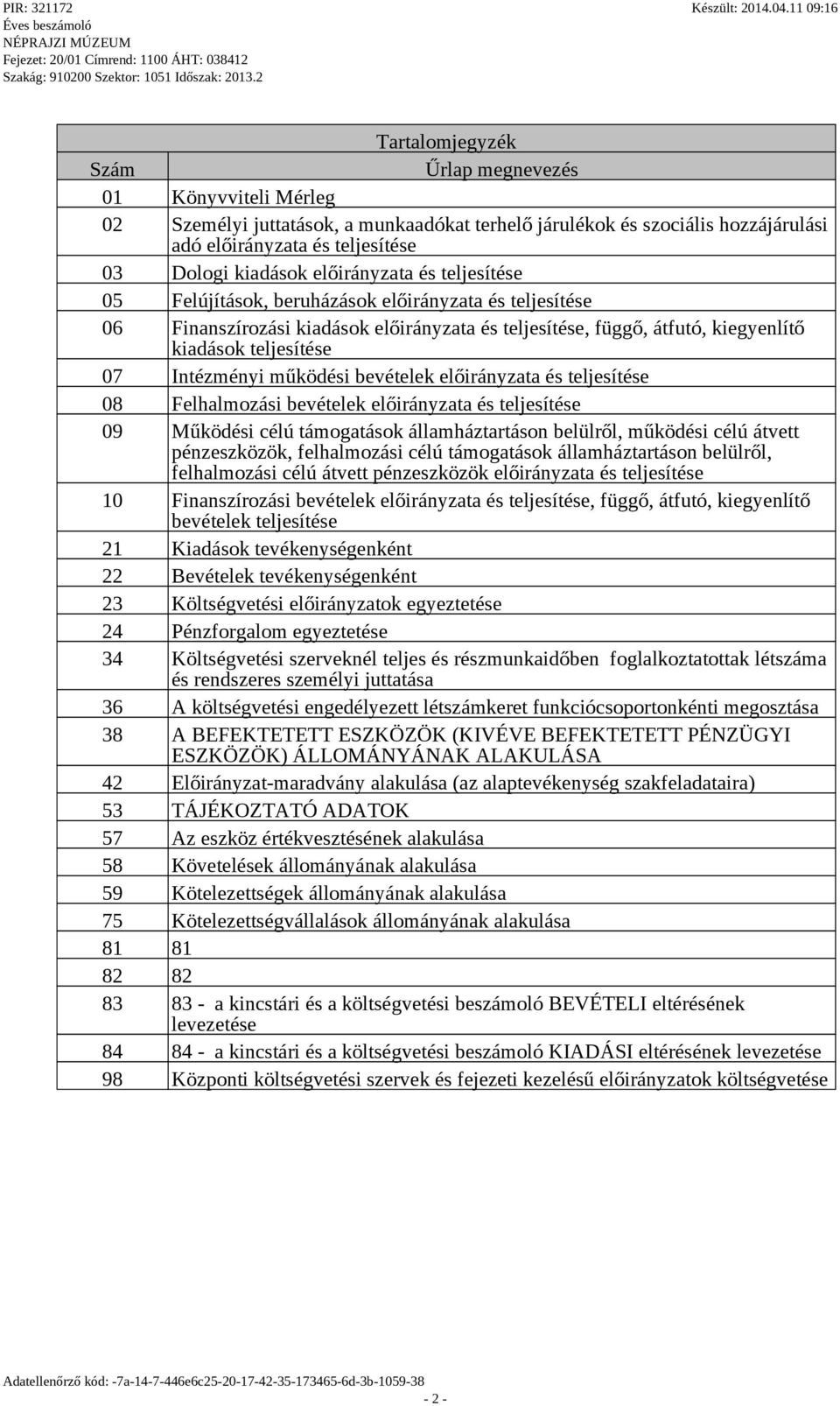 PIR: 321172
Éves beszámoló
NÉPRAJZI MÚZEUM
Fejezet: 20/01 Címrend: 1100 ÁHT: 038412
Szakág: 910200 Szektor: 1051 Időszak: 2013.2

Készült: 2014.04.11 09:16

Tartalomjegyzék

| Szám | Űrlap megnevezés |
|---|---|
| 01 | Könyvviteli Mérleg |
| 02 | Személyi juttatások, a munkaadókat terhelő járulékok és szociális hozzájárulási adó előirányzata és teljesítése |
| 03 | Dologi kiadások előirányzata és teljesítése |
| 05 | Felújítások, beruházások előirányzata és teljesítése |
| 06 | Finanszírozási kiadások előirányzata és teljesítése, függő, átfutó, kiegyenlítő kiadások teljesítése |
| 07 | Intézményi működési bevételek előirányzata és teljesítése |
| 08 | Felhalmozási bevételek előirányzata és teljesítése |
| 09 | Működési célú támogatások államháztartáson belülről, működési célú átvett pénzeszközök, felhalmozási célú támogatások államháztartáson belülről, felhalmozási célú átvett pénzeszközök előirányzata és teljesítése |
| 10 | Finanszírozási bevételek előirányzata és teljesítése, függő, átfutó, kiegyenlítő bevételek teljesítése |
| 21 | Kiadások tevékenységenként |
| 22 | Bevételek tevékenységenként |
| 23 | Költségvetési előirányzatok egyeztetése |
| 24 | Pénzforgalom egyeztetése |
| 34 | Költségvetési szerveknél teljes és részmunkaidőben foglalkoztatottak létszáma és rendszeres személyi juttatása |
| 36 | A költségvetési engedélyezett létszámkeret funkciócsoportonkénti megosztása |
| 38 | A BEFEKTETETT ESZKÖZÖK (KIVÉVE BEFEKTETETT PÉNZÜGYI ESZKÖZÖK) ÁLLOMÁNYÁNAK ALAKULÁSA |
| 42 | Előirányzat-maradvány alakulása (az alaptevékenység szakfeladataira) |
| 53 | TÁJÉKOZTATÓ ADATOK |
| 57 | Az eszköz értékvesztésének alakulása |
| 58 | Követelések állományának alakulása |
| 59 | Kötelezettségek állományának alakulása |
| 75 | Kötelezettségvállalások állományának alakulása |
| 81 | 81 |
| 82 | 82 |
| 83 | 83 - a kincstári és a költségvetési beszámoló BEVÉTELI eltérésének levezetése |
| 84 | 84 - a kincstári és a költségvetési beszámoló KIADÁSI eltérésének levezetése |
| 98 | Központi költségvetési szervek és fejezeti kezelésű előirányzatok költségvetése |

Adatellenőrző kód: -7a-14-7-446e6c25-20-17-42-35-173465-6d-3b-1059-38
- 2 -